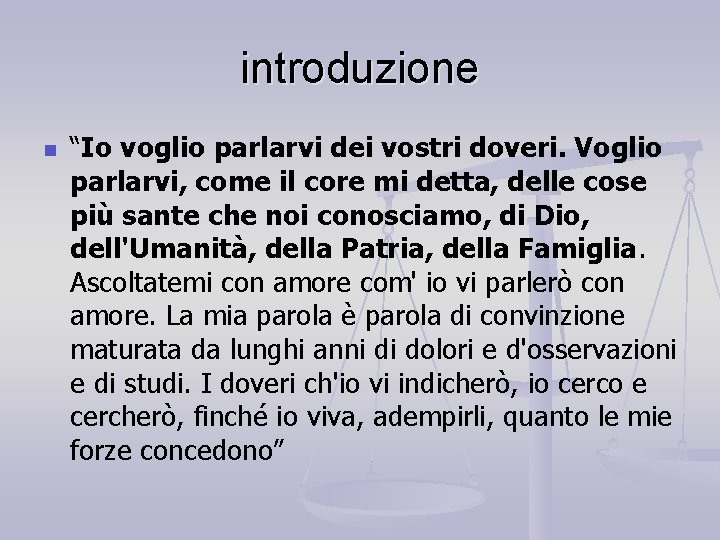 introduzione

“Io voglio parlarvi dei vostri doveri. Voglio parlarvi, come il core mi detta, delle cose più sante che noi conosciamo, di Dio, dell'Umanità, della Patria, della Famiglia. Ascoltatemi con amore com' io vi parlerò con amore. La mia parola è parola di convinzione maturata da lunghi anni di dolori e d'osservazioni e di studi. I doveri ch'io vi indicherò, io cerco e cercherò, finché io viva, adempirli, quanto le mie forze concedono”